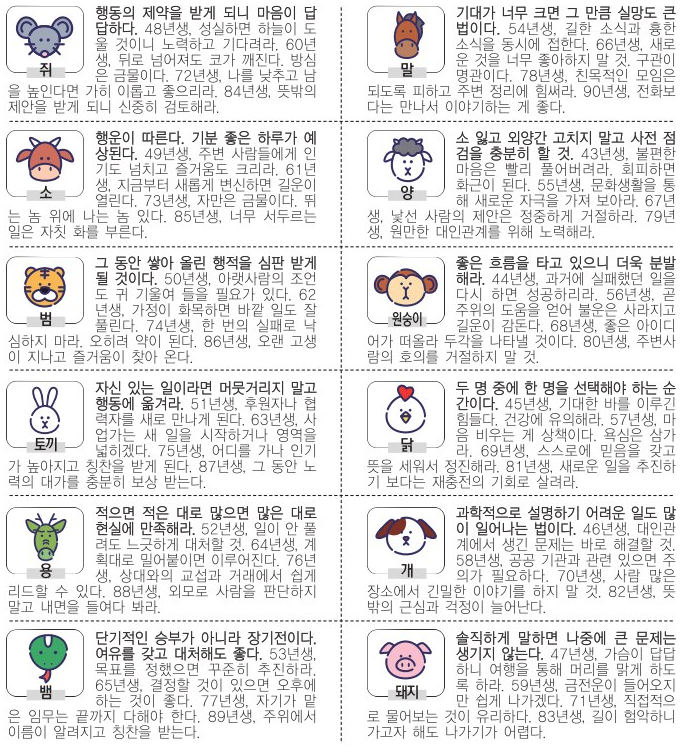 쥐

행동의 제약을 받게 되니 마음이 답답하다. 48년생, 성실하면 하늘이 도울 것이니 노력하고 기다려라. 60년생, 뒤로 넘어져도 코가 깨진다. 방심은 금물이다. 72년생, 나를 낮추고 남을 높인다면 가히 이롭고 좋으리라. 84년생, 뜻밖의 제안을 받게 되니 신중히 검토해라.

소

행운이 따른다. 기분 좋은 하루가 예상된다. 49년생, 주변 사람들에게 인기도 넘치고 즐거움도 크리라. 61년생, 지금부터 새롭게 변신하면 길운이 열린다. 73년생, 자만은 금물이다. 뛰는 놈 위에 나는 놈 있다. 85년생, 너무 서두르는 일은 자칫 화를 부른다.

범

그 동안 쌓아 올린 행적을 심판 받게 될 것이다. 50년생, 아랫사람의 조언도 귀 기울여 들을 필요가 있다. 62년생, 가정이 화목하면 바깥 일도 잘 풀린다. 74년생, 한 번의 실패로 낙심하지 마라. 오히려 약이 된다. 86년생, 오랜 고생이 지나고 즐거움이 찾아 온다.

토끼

자신 있는 일이라면 머뭇거리지 말고 행동에 옮겨라. 51년생, 후원자나 협력자를 새로 만나게 된다. 63년생, 사업가는 새 일을 시작하거나 영역을 넓히겠다. 75년생, 어디를 가나 인기가 높아지고 칭찬을 받게 된다. 87년생, 그 동안 노력의 대가를 충분히 보상 받는다.

용

적으면 적은 대로 많으면 많은 대로 현실에 만족해라. 52년생, 일이 안 풀려도 느긋하게 대처할 것. 64년생, 계획대로 밀어붙이면 이루어진다. 76년생, 상대와의 교섭과 거래에서 쉽게 리드할 수 있다. 88년생, 외모로 사람을 판단하지 말고 내면을 들여다 봐라.

뱀

단기적인 승부가 아니라 장기전이다. 여유를 갖고 대처해도 좋다. 53년생, 목표를 정했으면 꾸준히 추진하라. 65년생, 결정할 것이 있으면 오후에 하는 것이 좋다. 77년생, 자기가 맡은 임무는 끝까지 다해야 한다. 89년생, 주위에서 이름이 알려지고 칭찬을 받는다.

말

기대가 너무 크면 그 만큼 실망도 큰 법이다. 54년생, 길한 소식과 흉한 소식을 동시에 접한다. 66년생, 새로운 것을 너무 좋아하지 말 것. 구관이 명관이다. 78년생, 친목적인 모임은 되도록 피하고 주변 정리에 힘써라. 90년생, 전화보다는 만나서 이야기하는 게 좋다.

양

소 잃고 외양간 고치지 말고 사전 점검을 충분히 할 것. 43년생, 불편한 마음은 빨리 풀어버려라. 회피하면 화근이 된다. 55년생, 문화생활을 통해 새로운 자극을 가져 보아라. 67년생, 낯선 사람의 제안은 정중하게 거절하라. 79년생, 원만한 대인관계를 위해 노력해라.

원숭이

좋은 흐름을 타고 있으니 더욱 분발해라. 44년생, 과거에 실패했던 일을 다시 하면 성공하리라. 56년생, 곧 주위의 도움을 얻어 불운은 사라지고 길운이 감돈다. 68년생, 좋은 아이디어가 떠올라 두각을 나타낼 것이다. 80년생, 주변사람의 호의를 거절하지 말 것.

닭

두 명 중에 한 명을 선택해야 하는 순간이다. 45년생, 기대한 바를 이루긴 힘들다. 건강에 유의해라. 57년생, 마음 비우는 게 상책이다. 욕심은 삼가라. 69년생, 스스로에 믿음을 갖고 뜻을 세워서 정진해라. 81년생, 새로운 일을 추진하기 보다는 재충전의 기회로 살려라.

개

과학적으로 설명하기 어려운 일도 많이 일어나는 법이다. 46년생, 대인관계에서 생긴 문제는 바로 해결할 것. 58년생, 공공 기관과 관련 있으면 주의가 필요하다. 70년생, 사람 많은 장소에서 긴밀한 이야기를 하지 말 것. 82년생, 뜻밖의 근심과 걱정이 늘어난다.

돼지

솔직하게 말하면 나중에 큰 문제는 생기지 않는다. 47년생, 가슴이 답답하니 여행을 통해 머리를 맑게 하도록 하라. 59년생, 금전운이 들어오지만 쉽게 나가겠다. 71년생, 직접적으로 물어보는 것이 유리하다. 83년생, 길이 험악하니 가고자 해도 나가기가 어렵다.